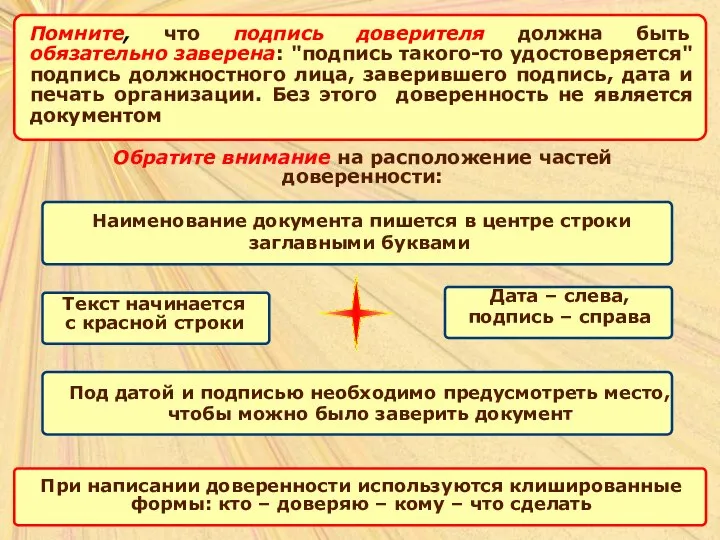 Помните, что подпись доверителя должна быть обязательно заверена: "подпись такого-то удостоверяется" подпись должностного лица, заверившего подпись, дата и печать организации. Без этого доверенность не является документом

Обратите внимание на расположение частей доверенности:

Наименование документа пишется в центре строки заглавными буквами

Текст начинается с красной строки

Дата – слева, подпись – справа

Под датой и подписью необходимо предусмотреть место, чтобы можно было заверить документ

При написании доверенности используются клишированные формы: кто – доверяю – кому – что сделать